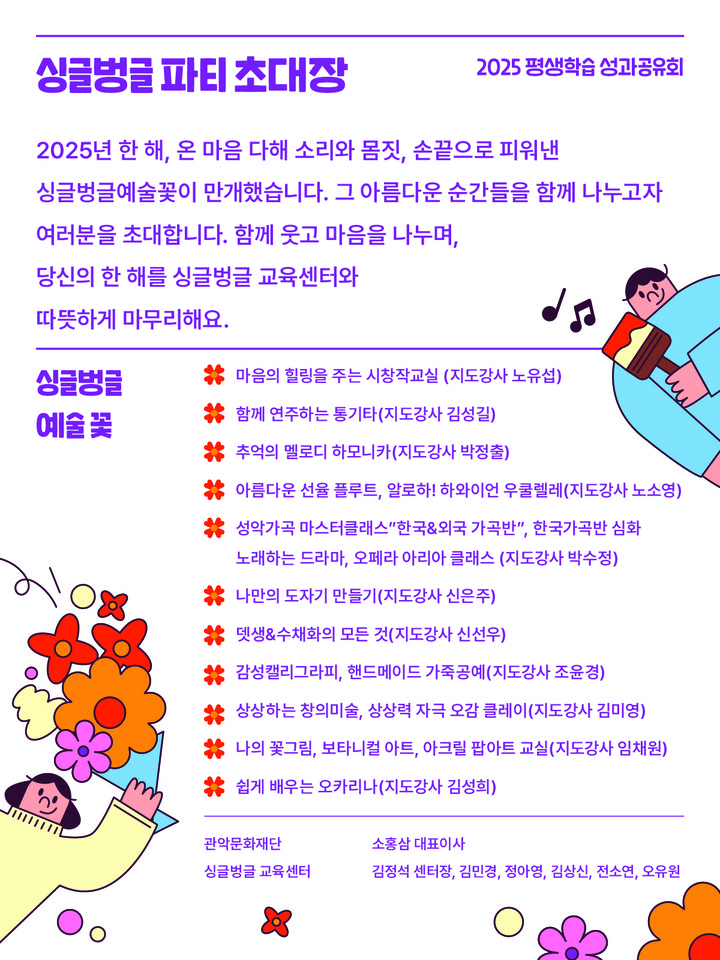 싱글벙글 파티 초대장

2025 평생학습 성과공유회

2025년 한 해, 온 마음 다해 소리와 몸짓, 손끝으로 피워낸 싱글벙글예술꽃이 만개했습니다. 그 아름다운 순간들을 함께 나누고자 여러분을 초대합니다. 함께 웃고 마음을 나누며, 당신의 한 해를 싱글벙글 교육센터와 따뜻하게 마무리해요.

싱글벙글 예술 꽃

마음의 힐링을 주는 시창작교실 (지도강사 노유섭)

함께 연주하는 통기타(지도강사 김성길)

추억의 멜로디 하모니카(지도강사 박정출)

아름다운 선율 플루트, 알로하! 하와이언 우쿨렐레(지도강사 노소영)

성악가곡 마스터클래스"한국&외국 가곡반", 한국가곡반 심화 노래하는 드라마, 오페라 아리아 클래스 (지도강사 박수정)

나만의 도자기 만들기(지도강사 신은주)

뎃생&수채화의 모든 것(지도강사 신선우)

감성캘리그라피, 핸드메이드 가죽공예(지도강사 조윤경)

상상하는 창의미술, 상상력 자극 오감 클레이(지도강사 김미영)

나의 꽃그림, 보타니컬 아트, 아크릴 팝아트 교실(지도강사 임채원)

쉽게 배우는 오카리나(지도강사 김성희)

관악문화재단
싱글벙글 교육센터

소홍삼 대표이사
김정석 센터장, 김민경, 정아영, 김상신, 전소연, 오유원